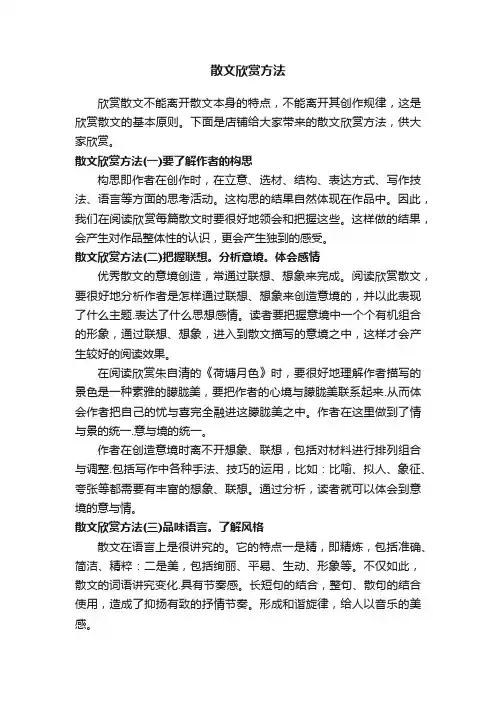 散文欣赏方法

欣赏散文不能离开散文本身的特点，不能离开其创作规律，这是欣赏散文的基本原则。下面是店铺给大家带来的散文欣赏方法，供大家欣赏。

散文欣赏方法(一)要了解作者的构思

构思即作者在创作时，在立意、选材、结构、表达方式、写作技法、语言等方面的思考活动。这构思的结果自然体现在作品中。因此，我们在阅读欣赏每篇散文时要很好地领会和把握这些。这样做的结果，会产生对作品整体性的认识，更会产生独到的感受。

散文欣赏方法(二)把握联想。分析意境。体会感情

优秀散文的意境创造，常通过联想、想象来完成。阅读欣赏散文，要很好地分析作者是怎样通过联想、想象来创造意境的，并以此表现了什么主题.表达了什么思想感情。读者要把握意境中一个个有机组合的形象，通过联想、想象，进入到散文描写的意境之中，这样才会产生较好的阅读效果。

在阅读欣赏朱自清的《荷塘月色》时，要很好地理解作者描写的景色是一种素雅的朦胧美，要把作者的心境与朦胧美联系起来.从而体会作者把自己的忧与喜完全融进这朦胧美之中。作者在这里做到了情与景的统一.意与境的统一。

作者在创造意境时离不开想象、联想，包括对材料进行排列组合与调整.包括写作中各种手法、技巧的运用，比如：比喻、拟人、象征、夸张等都需要有丰富的想象、联想。通过分析，读者就可以体会到意境的意与情。

散文欣赏方法(三)品味语言。了解风格

散文在语言上是很讲究的。它的特点一是精，即精炼，包括准确、简洁、精粹：二是美，包括绚丽、平易、生动、形象等。不仅如此，散文的词语讲究变化.具有节奏感。长短句的结合，整句、散句的结合使用，造成了抑扬有致的抒情节奏。形成和谐旋律，给人以音乐的美感。